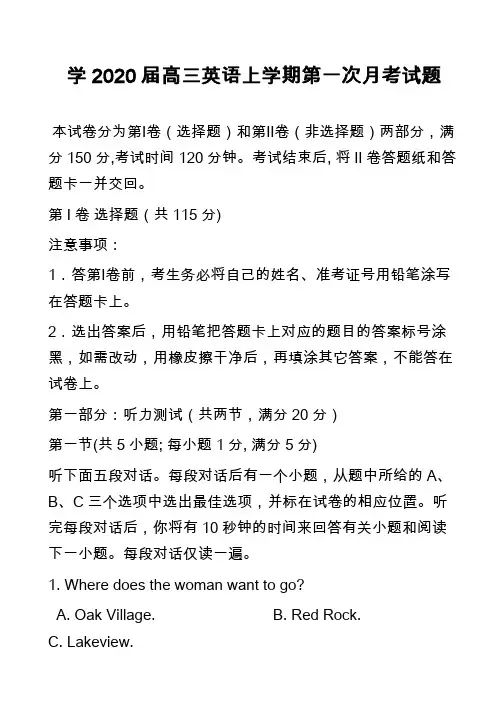 学 2020 届高三英语上学期第一次月考试题

本试卷分为第I卷（选择题）和第II卷（非选择题）两部分，满分 150 分,考试时间 120 分钟。考试结束后, 将 II 卷答题纸和答题卡一并交回。

第 I 卷 选择题（共 115 分)

注意事项：

1．答第I卷前，考生务必将自己的姓名、准考证号用铅笔涂写在答题卡上。

2．选出答案后，用铅笔把答题卡上对应的题目的答案标号涂黑，如需改动，用橡皮擦干净后，再填涂其它答案，不能答在试卷上。

第一部分：听力测试（共两节，满分 20 分）

第一节(共 5 小题; 每小题 1 分, 满分 5 分)

听下面五段对话。每段对话后有一个小题，从题中所给的 A、B、C 三个选项中选出最佳选项，并标在试卷的相应位置。听完每段对话后，你将有 10 秒钟的时间来回答有关小题和阅读下一小题。每段对话仅读一遍。

1. Where does the woman want to go?

A. Oak Village.

B. Red Rock.

C. Lakeview.